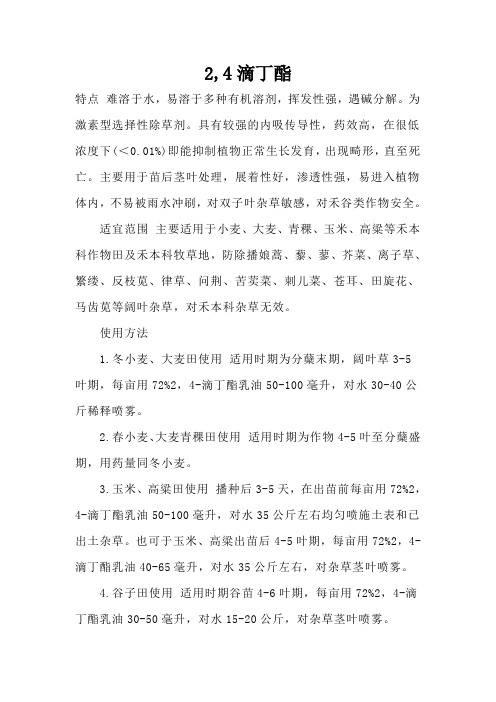 2,4 滴丁酯

特点 难溶于水，易溶于多种有机溶剂，挥发性强，遇碱分解。为激素型选择性除草剂。具有较强的内吸传导性，药效高，在很低浓度下(<0.01%)即能抑制植物正常生长发育，出现畸形，直至死亡。主要用于苗后茎叶处理，展着性好，渗透性强，易进入植物体内，不易被雨水冲刷，对双子叶杂草敏感，对禾谷类作物安全。

适宜范围 主要适用于小麦、大麦、青稞、玉米、高粱等禾本科作物田及禾本科牧草地，防除播娘蒿、藜、蓼、芥菜、离子草、繁缕、反枝苋、律草、问荆、苦荬菜、刺儿菜、苍耳、田旋花、马齿苋等阔叶杂草，对禾本科杂草无效。

使用方法

1.冬小麦、大麦田使用 适用时期为分蘖末期，阔叶草 3-5 叶期，每亩用 72%2，4-滴丁酯乳油 50-100 毫升，对水 30-40 公斤稀释喷雾。

2.春小麦、大麦青稞田使用 适用时期为作物 4-5 叶至分蘖盛期，用药量同冬小麦。

3.玉米、高粱田使用 播种后 3-5 天，在出苗前每亩用 72%2，4-滴丁酯乳油 50-100 毫升，对水 35 公斤左右均匀喷施土表和已出土杂草。也可于玉米、高粱出苗后 4-5 叶期，每亩用 72%2，4-滴丁酯乳油 40-65 毫升，对水 35 公斤左右，对杂草茎叶喷雾。

4.谷子田使用 适用时期谷苗 4-6 叶期，每亩用 72%2，4-滴丁酯乳油 30-50 毫升，对水 15-20 公斤，对杂草茎叶喷雾。